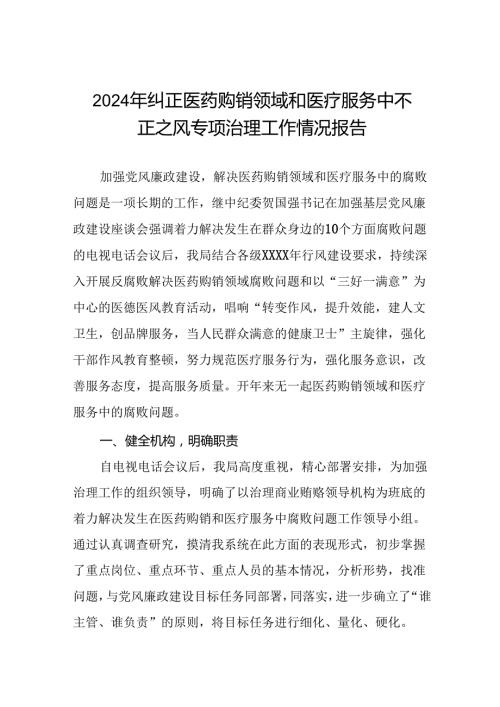 2024年纠正医药购销领域和医疗服务中不正之风专项治理工作情况报告

加强党风廉政建设，解决医药购销领域和医疗服务中的腐败问题是一项长期的工作，继中纪委贺国强书记在加强基层党风廉政建设座谈会强调着力解决发生在群众身边的10个方面腐败问题的电视电话会议后，我局结合各级XXXX年行风建设要求，持续深入开展反腐败解决医药购销领域腐败问题和以“三好一满意”为中心的医德医风教育活动，唱响“转变作风，提升效能，建人文卫生，创品牌服务，当人民群众满意的健康卫士”主旋律，强化干部作风教育整顿，努力规范医疗服务行为，强化服务意识，改善服务态度，提高服务质量。开年来无一起医药购销领域和医疗服务中的腐败问题。

一、健全机构，明确职责

自电视电话会议后，我局高度重视，精心部署安排，为加强治理工作的组织领导，明确了以治理商业贿赂领导机构为班底的着力解决发生在医药购销和医疗服务中腐败问题工作领导小组。通过认真调查研究，摸清我系统在此方面的表现形式，初步掌握了重点岗位、重点环节、重点人员的基本情况，分析形势，找准问题，与党风廉政建设目标任务同部署，同落实，进一步确立了“谁主管、谁负责”的原则，将目标任务进行细化、量化、硬化。